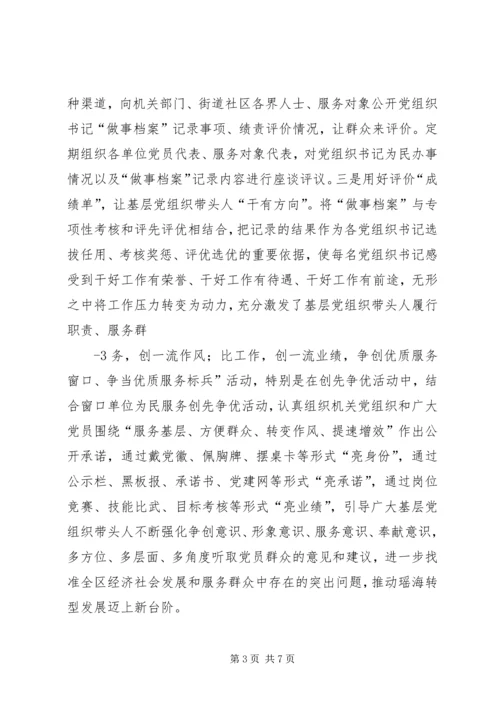 种渠道，向机关部门、街道社区各界人士、服务对象公开党组织书记“做事档案”记录事项、绩责评价情况，让群众来评价。定期组织各单位党员代表、服务对象代表，对党组织书记为民办事情况以及“做事档案”记录内容进行座谈评议。三是用好评价“成绩单”，让基层党组织带头人“干有方向”。将“做事档案”与专项性考核和评先评优相结合，把记录的结果作为各党组织书记选拔任用、考核奖惩、评优选优的重要依据，使每名党组织书记感受到干好工作有荣誉、干好工作有待遇、干好工作有前途，无形之中将工作压力转变为动力，充分激发了基层党组织带头人履行职责、服务群

-3 务，创一流作风；比工作，创一流业绩，争创优质服务窗口、争当优质服务标兵”活动，特别是在创先争优活动中，结合窗口单位为民服务创先争优活动，认真组织机关党组织和广大党员围绕“服务基层、方便群众、转变作风、提速增效”作出公开承诺，通过戴党徽、佩胸牌、摆桌卡等形式“亮身份”，通过公示栏、黑板报、承诺书、党建网等形式“亮承诺”，通过岗位竞赛、技能比武、目标考核等形式“亮业绩”，引导广大基层党组织带头人不断强化争创意识、形象意识、服务意识、奉献意识，多方位、多层面、多角度听取党员群众的意见和建议，进一步找准全区经济社会发展和服务群众中存在的突出问题，推动瑶海转型发展迈上新台阶。

第 3 页 共 7 页